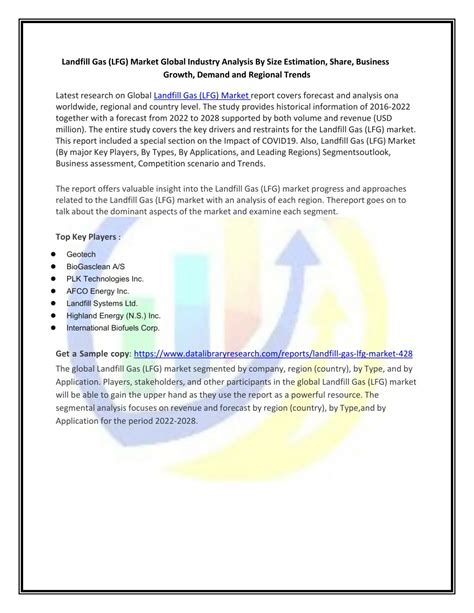 Landfill Gas (LFG) Market Global Industry Analysis By Size Estimation, Share, Business Growth, Demand and Regional Trends

Latest research on Global Landfill Gas (LFG) Market report covers forecast and analysis ona worldwide, regional and country level. The study provides historical information of 2016-2022 together with a forecast from 2022 to 2028 supported by both volume and revenue (USD million). The entire study covers the key drivers and restraints for the Landfill Gas (LFG) market. This report included a special section on the Impact of COVID19. Also, Landfill Gas (LFG) Market (By major Key Players, By Types, By Applications, and Leading Regions) Segmentsoutlook, Business assessment, Competition scenario and Trends.

The report offers valuable insight into the Landfill Gas (LFG) market progress and approaches related to the Landfill Gas (LFG) market with an analysis of each region. Thereport goes on to talk about the dominant aspects of the market and examine each segment.

Top Key Players :

• Geotech
• BioGasclean A/S
• PLK Technologies Inc.
• AFCO Energy Inc.
• Landfill Systems Ltd.
• Highland Energy (N.S.) Inc.
• International Biofuels Corp.

Get a Sample copy: https://www.datalibraryresearch.com/reports/landfill-gas-lfg-market-428
The global Landfill Gas (LFG) market segmented by company, region (country), by Type, and by Application. Players, stakeholders, and other participants in the global Landfill Gas (LFG) market will be able to gain the upper hand as they use the report as a powerful resource. The segmental analysis focuses on revenue and forecast by region (country), by Type,and by Application for the period 2022-2028.